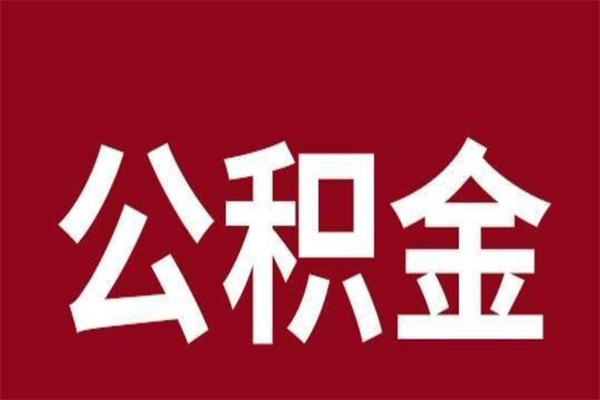 公积金